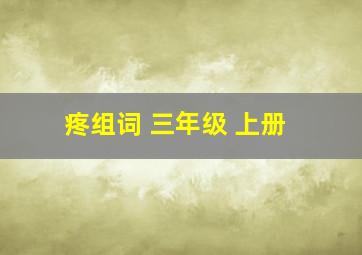 疼组词 三年级 上册